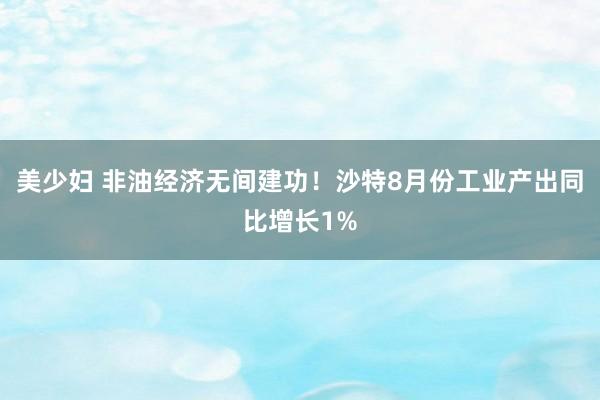 美少妇 非油经济无间建功！沙特8月份工业产出同比增长1%